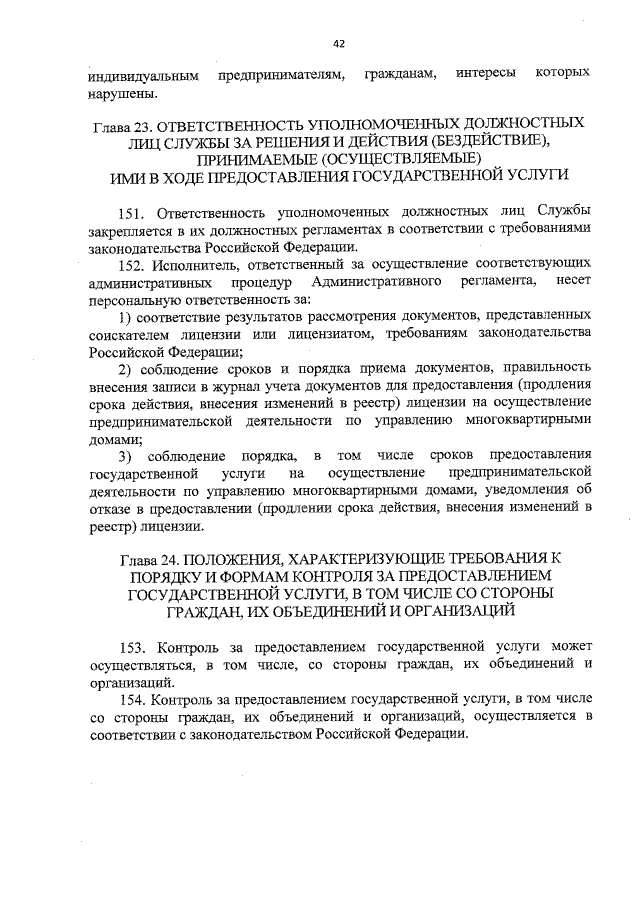 42

индивидуальным предпринимателям, гражданам, интересы которых нарушены.

Глава 23. ОТВЕТСТВЕННОСТЬ УПОЛНОМОЧЕННЫХ ДОЛЖНОСТНЫХ
ЛИЦ СЛУЖБЫ ЗА РЕШЕНИЯ И ДЕЙСТВИЯ (БЕЗДЕЙСТВИЕ),
ПРИНИМАЕМЫЕ (ОСУЩЕСТВЛЯЕМЫЕ)
ИМИ В ХОДЕ ПРЕДОСТАВЛЕНИЯ ГОСУДАРСТВЕННОЙ УСЛУГИ

151. Ответственность уполномоченных должностных лиц Службы закрепляется в их должностных регламентах в соответствии с требованиями законодательства Российской Федерации.

152. Исполнитель, ответственный за осуществление соответствующих административных процедур Административного регламента, несет персональную ответственность за:

1) соответствие результатов рассмотрения документов, представленных соискателем лицензии или лицензиатом, требованиям законодательства Российской Федерации;

2) соблюдение сроков и порядка приема документов, правильность внесения записи в журнал учета документов для предоставления (продления срока действия, внесения изменений в реестр) лицензии на осуществление предпринимательской деятельности по управлению многоквартирными домами;

3) соблюдение порядка, в том числе сроков предоставления государственной услуги на осуществление предпринимательской деятельности по управлению многоквартирными домами, уведомления об отказе в предоставлении (продлении срока действия, внесения изменений в реестр) лицензии.

Глава 24. ПОЛОЖЕНИЯ, ХАРАКТЕРИЗУЮЩИЕ ТРЕБОВАНИЯ К
ПОРЯДКУ И ФОРМАМ КОНТРОЛЯ ЗА ПРЕДОСТАВЛЕНИЕМ
ГОСУДАРСТВЕННОЙ УСЛУГИ, В ТОМ ЧИСЛЕ СО СТОРОНЫ
ГРАЖДАН, ИХ ОБЪЕДИНЕНИЙ И ОРГАНИЗАЦИЙ

153. Контроль за предоставлением государственной услуги может осуществляться, в том числе, со стороны граждан, их объединений и организаций.

154. Контроль за предоставлением государственной услуги, в том числе со стороны граждан, их объединений и организаций, осуществляется в соответствии с законодательством Российской Федерации.